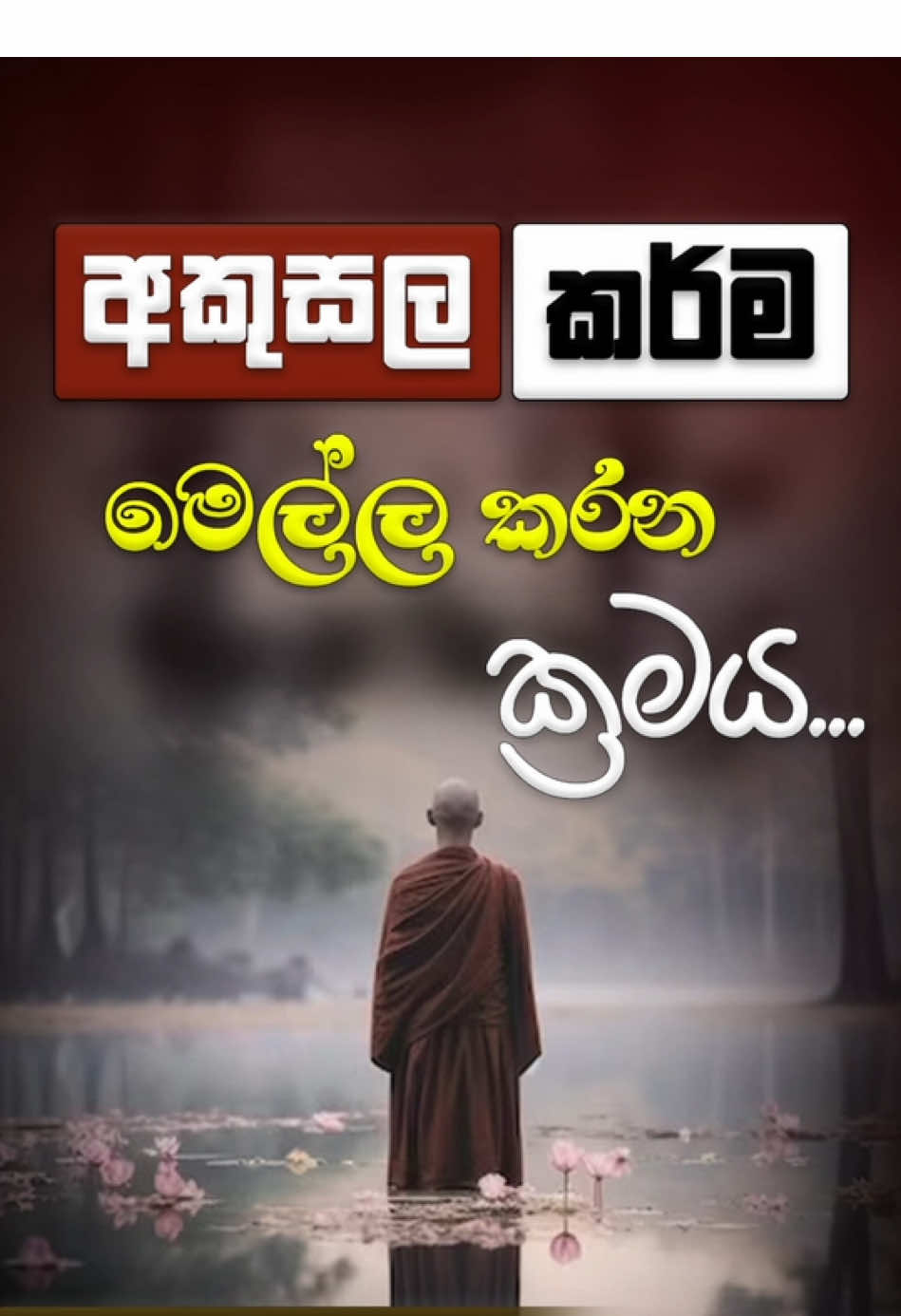 අකුසල කර්ම

මෙල්ල කරන

ක්‍රමය...